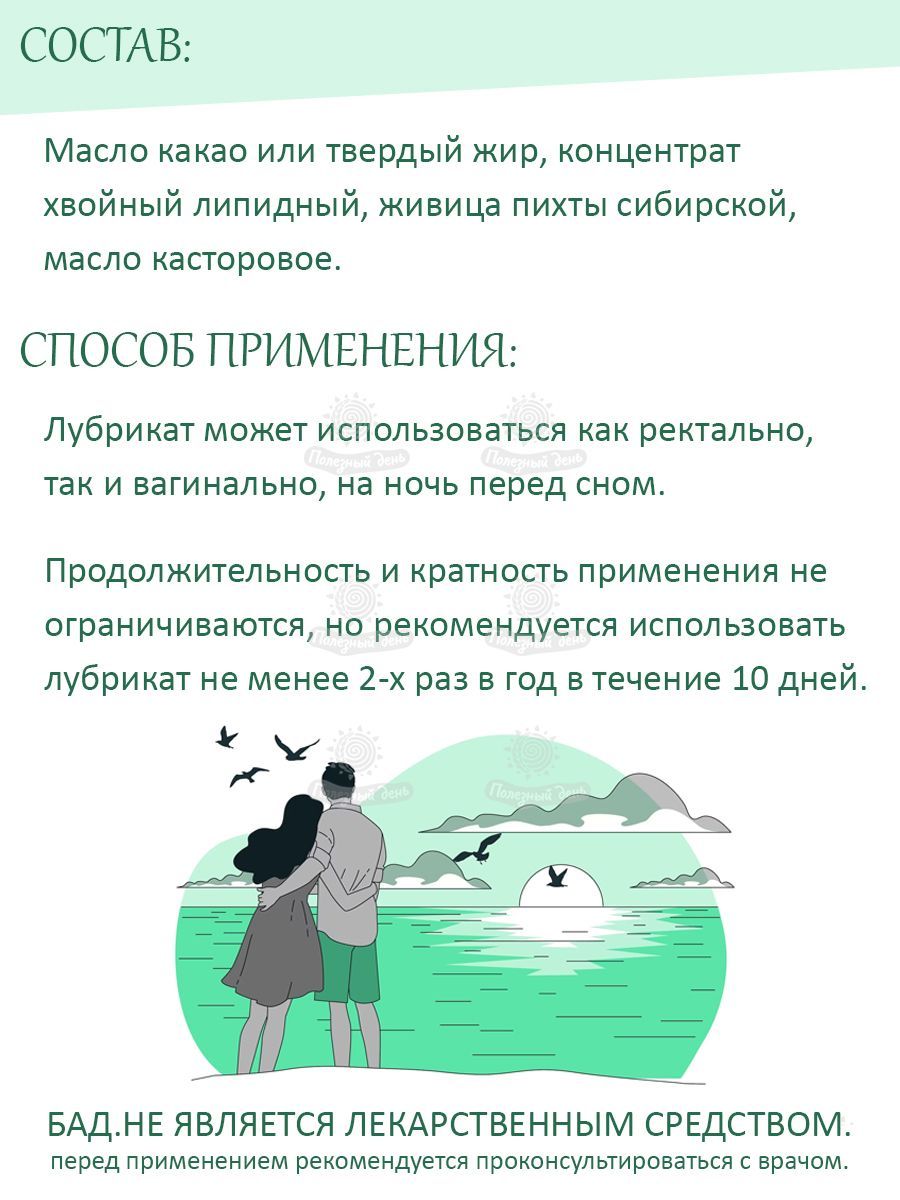 СОСТАВ:

Масло какао или твердый жир, концентрат хвойный липидный, живица пихты сибирской, масло касторовое.

СПОСОБ ПРИМЕНЕНИЯ:

Лубрикат может использоваться как ректально, так и вагинально, на ночь перед сном.

Продолжительность и кратность применения не ограничиваются, но рекомендуется использовать лубрикат не менее 2-х раз в год в течение 10 дней.

БАД.НЕ ЯВЛЯЕТСЯ ЛЕКАРСТВЕННЫМ СРЕДСТВОМ.
перед применением рекомендуется проконсультироваться с врачом.

Полезный день